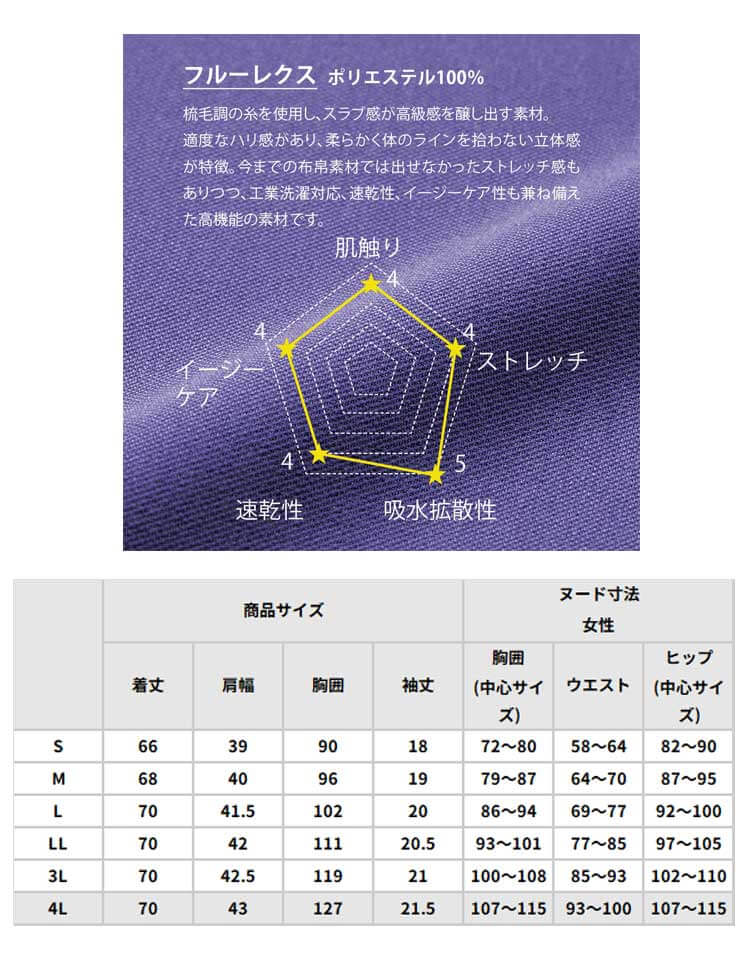 フルーレクス ポリエステル100%

梳毛調の糸を使用し、スラブ感が高級感を醸し出す素材。適度なハリ感があり、柔らかく体のラインを拾わない立体感が特徴。今までの布帛素材では出せなかったストレッチ感もありつつ、工業洗濯対応、速乾性、イージーケア性も兼ね備えた高機能の素材です。

肌触り 4
ストレッチ 4
吸水拡散性 5
速乾性 4
イージーケア 4

| | 商品サイズ | | | | ヌード寸法 女性 | | |
|---|---|---|---|---|---|---|---|
| | 着丈 | 肩幅 | 胸囲 | 袖丈 | 胸囲 (中心サイズ) | ウエスト | ヒップ (中心サイズ) |
| S | 66 | 39 | 90 | 18 | 72～80 | 58～64 | 82～90 |
| M | 68 | 40 | 96 | 19 | 79～87 | 64～70 | 87～95 |
| L | 70 | 41.5 | 102 | 20 | 86～94 | 69～77 | 92～100 |
| LL | 70 | 42 | 111 | 20.5 | 93～101 | 77～85 | 97～105 |
| 3L | 70 | 42.5 | 119 | 21 | 100～108 | 85～93 | 102～110 |
| 4L | 70 | 43 | 127 | 21.5 | 107～115 | 93～100 | 107～115 |